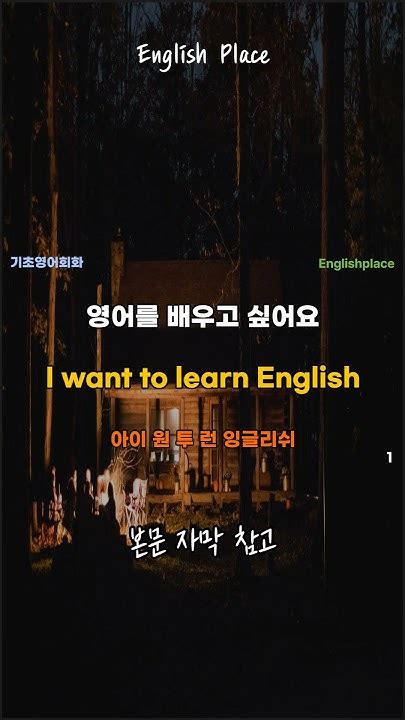 English Place

기초영어회화

Englishplace

영어를 배우고 싶어요

I want to learn English

아이 원 투 런 잉글리쉬

1

본문 자막 참고